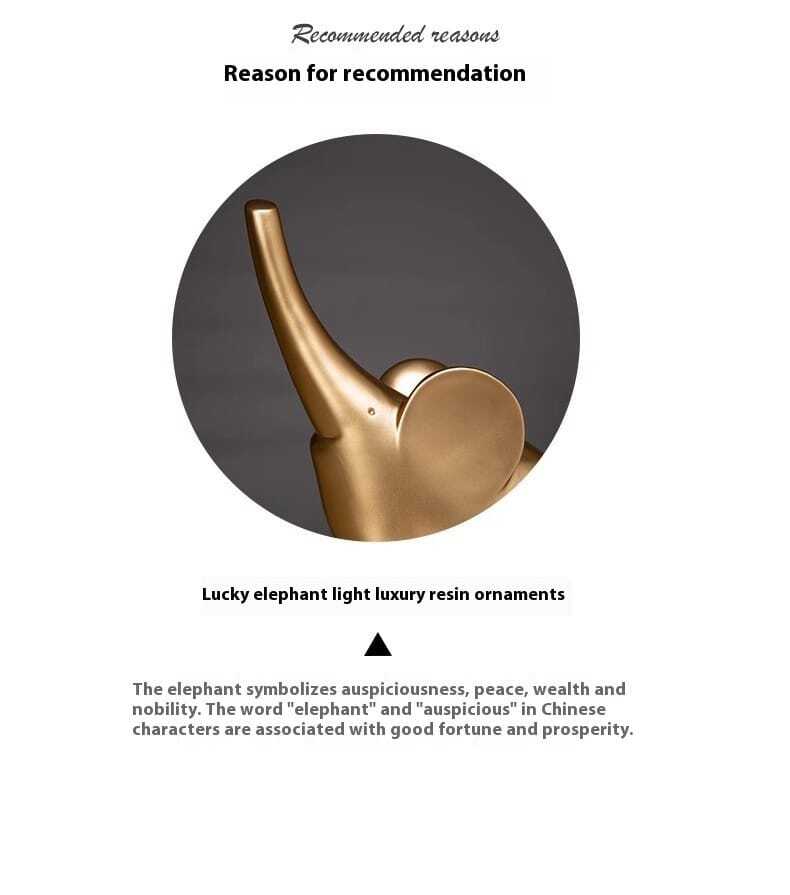 Recommended reasons

Reason for recommendation

Lucky elephant light luxury resin ornaments

▲

The elephant symbolizes auspiciousness, peace, wealth and nobility. The word "elephant" and "auspicious" in Chinese characters are associated with good fortune and prosperity.